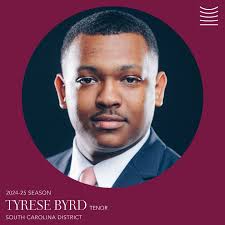 2024-25 SEASON
TYRESE BYRD TENOR
SOUTH CAROLINA DISTRICT